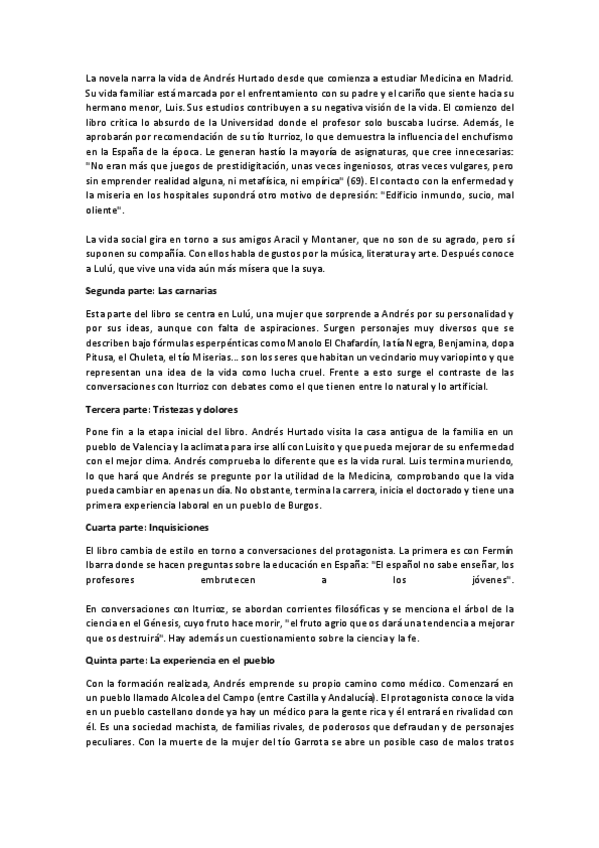 La novela narra la vida de Andrés Hurtado desde que comienza a estudiar Medicina en Madrid. Su vida familiar está marcada por el enfrentamiento con su padre y el cariño que siente hacia su hermano menor, Luis. Sus estudios contribuyen a su negativa visión de la vida. El comienzo del libro critica lo absurdo de la Universidad donde el profesor solo buscaba lucirse. Además, le aprobarán por recomendación de su tío Iturrioz, lo que demuestra la influencia del enchufismo en la España de la época. Le generan hastío la mayoría de asignaturas, que cree innecesarias: "No eran más que juegos de prestidigitación, unas veces ingeniosos, otras veces vulgares, pero sin emprender realidad alguna, ni metafísica, ni empírica" (69). El contacto con la enfermedad y la miseria en los hospitales supondrá otro motivo de depresión: "Edificio inmundo, sucio, mal oliente".

La vida social gira en torno a sus amigos Aracil y Montaner, que no son de su agrado, pero sí suponen su compañía. Con ellos habla de gustos por la música, literatura y arte. Después conoce a Lulú, que vive una vida aún más mísera que la suya.

Segunda parte: Las carnarias

Esta parte del libro se centra en Lulú, una mujer que sorprende a Andrés por su personalidad y por sus ideas, aunque con falta de aspiraciones. Surgen personajes muy diversos que se describen bajo fórmulas esperpénticas como Manolo El Chafardín, la tía Negra, Benjamina, dopa Pitusa, el Chuleta, el tío Miserias... son los seres que habitan un vecindario muy variopinto y que representan una idea de la vida como lucha cruel. Frente a esto surge el contraste de las conversaciones con Iturrioz con debates como el que tienen entre lo natural y lo artificial.

Tercera parte: Tristezas y dolores

Pone fin a la etapa inicial del libro. Andrés Hurtado visita la casa antigua de la familia en un pueblo de Valencia y la aclimata para irse allí con Luisito y que pueda mejorar de su enfermedad con el mejor clima. Andrés comprueba lo diferente que es la vida rural. Luis termina muriendo, lo que hará que Andrés se pregunte por la utilidad de la Medicina, comprobando que la vida pueda cambiar en apenas un día. No obstante, termina la carrera, inicia el doctorado y tiene una primera experiencia laboral en un pueblo de Burgos.

Cuarta parte: Inquisiciones

El libro cambia de estilo en torno a conversaciones del protagonista. La primera es con Fermín Ibarra donde se hacen preguntas sobre la educación en España: "El español no sabe enseñar, los profesores embrutecen a los jóvenes".

En conversaciones con Iturrioz, se abordan corrientes filosóficas y se menciona el árbol de la ciencia en el Génesis, cuyo fruto hace morir, "el fruto agrio que os dará una tendencia a mejorar que os destruirá". Hay además un cuestionamiento sobre la ciencia y la fe.

Quinta parte: La experiencia en el pueblo

Con la formación realizada, Andrés emprende su propio camino como médico. Comenzará en un pueblo llamado Alcolea del Campo (entre Castilla y Andalucía). El protagonista conoce la vida en un pueblo castellano donde ya hay un médico para la gente rica y él entrará en rivalidad con él. Es una sociedad machista, de familias rivales, de poderosos que defraudan y de personajes peculiares. Con la muerte de la mujer del tío Garrota se abre un posible caso de malos tratos